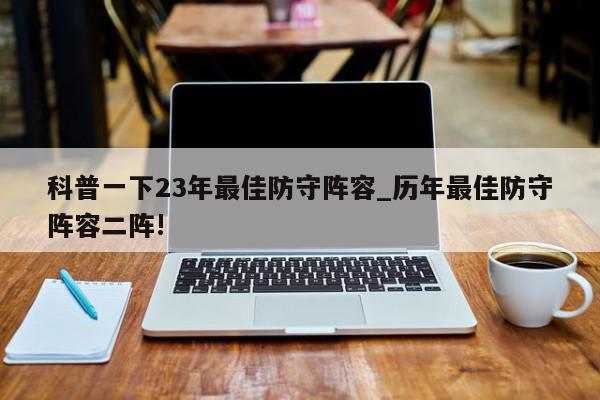 科普一下23年最佳防守阵容_历年最佳防守阵容二阵!